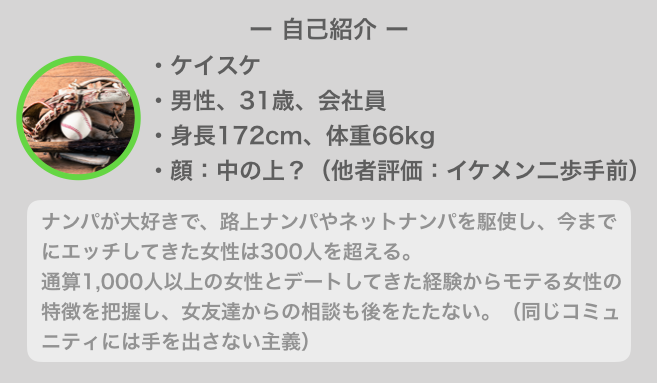 ー 自己紹介 ー

・ケイスケ
・男性、31歳、会社員
・身長172cm、体重66kg
・顔：中の上？（他者評価：イケメン二歩手前）

ナンパが大好きで、路上ナンパやネットナンパを駆使し、今までにエッチしてきた女性は300人を超える。
通算1,000人以上の女性とデートしてきた経験からモテる女性の特徴を把握し、女友達からの相談も後をたたない。（同じコミュニティには手を出さない主義）